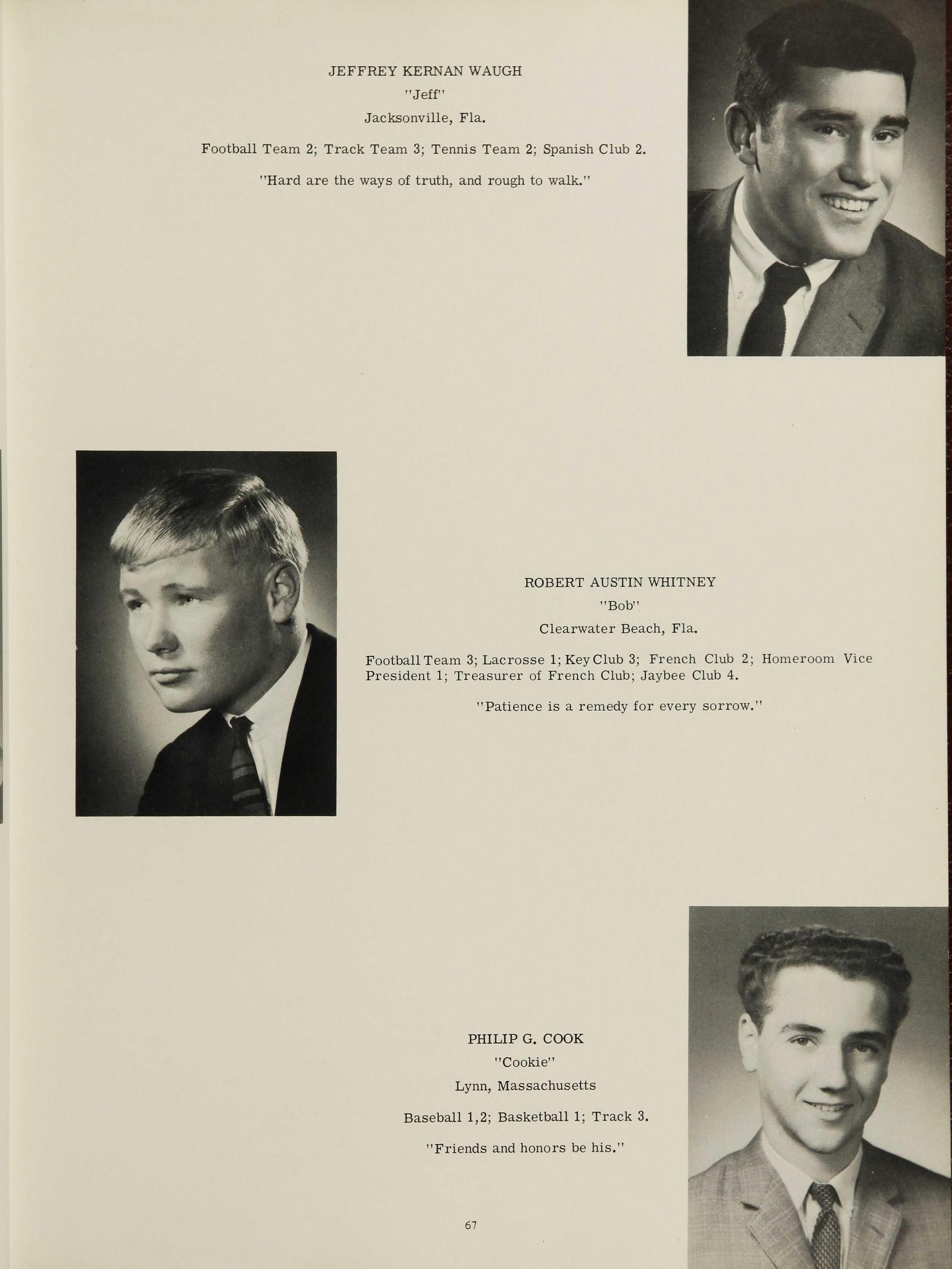 JEFFREY KERNAN WAUGH
"Jeff"
Jacksonville, Fla.

Football Team 2; Track Team 3; Tennis Team 2; Spanish Club 2.

"Hard are the ways of truth, and rough to walk."

ROBERT AUSTIN WHITNEY
"Bob"
Clearwater Beach, Fla.

Football Team 3; Lacrosse 1; Key Club 3; French Club 2; Homeroom Vice President 1; Treasurer of French Club; Jaybee Club 4.

"Patience is a remedy for every sorrow."

PHILIP G. COOK
"Cookie"
Lynn, Massachusetts

Baseball 1,2; Basketball 1; Track 3.

"Friends and honors be his."

67